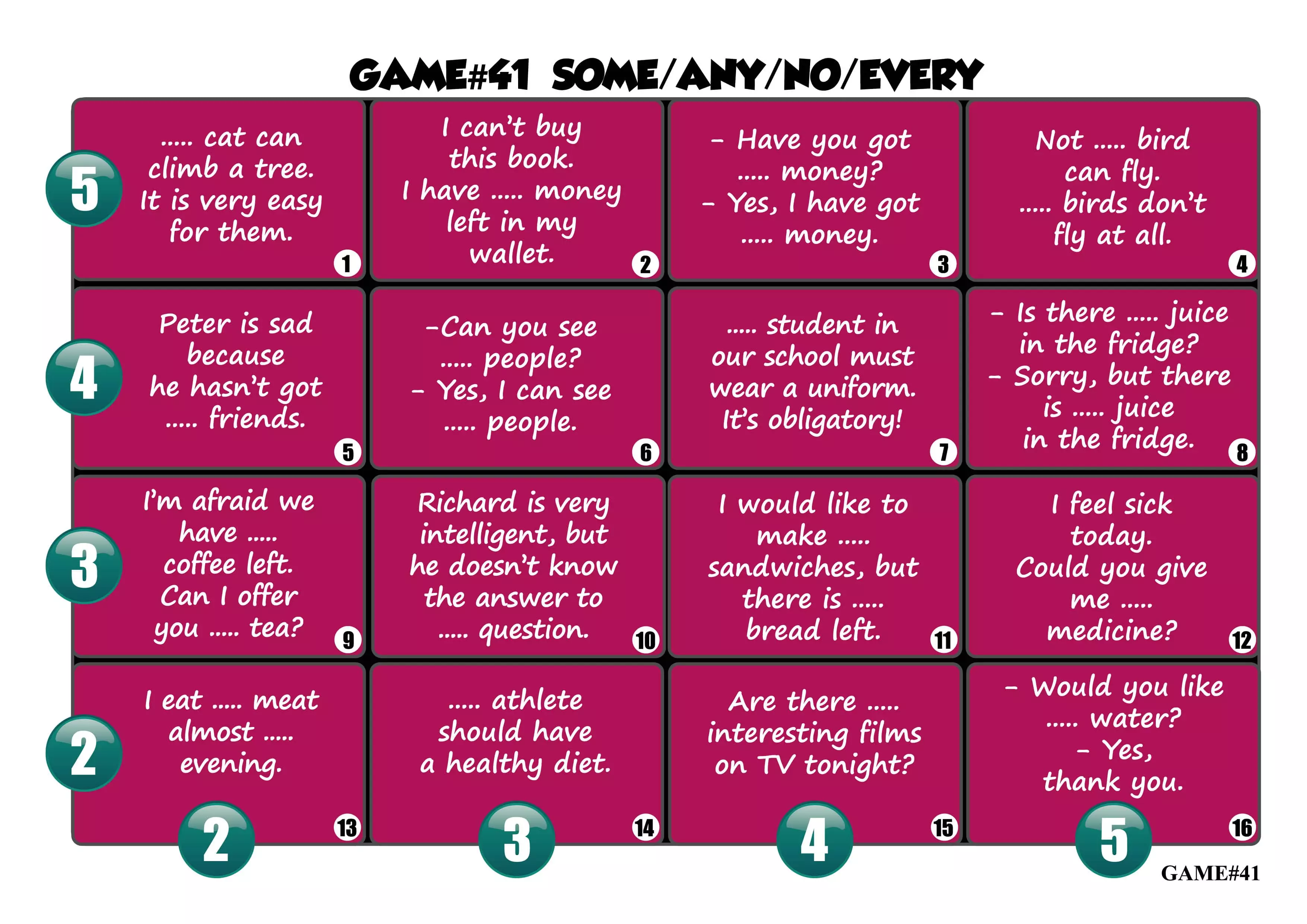 GAME#41 SOME/ANY/NO/EVERY

5

..... cat can climb a tree. It is very easy for them.

1

I can't buy this book. I have ..... money left in my wallet.

2

- Have you got ..... money?
- Yes, I have got ..... money.

3

Not ..... bird can fly. ..... birds don't fly at all.

4

4

Peter is sad because he hasn't got ..... friends.

5

-Can you see ..... people?
- Yes, I can see ..... people.

6

..... student in our school must wear a uniform. It's obligatory!

7

- Is there ..... juice in the fridge?
- Sorry, but there is ..... juice in the fridge.

8

3

I'm afraid we have ..... coffee left. Can I offer you ..... tea?

9

Richard is very intelligent, but he doesn't know the answer to ..... question.

10

I would like to make ..... sandwiches, but there is ..... bread left.

11

I feel sick today. Could you give me ..... medicine?

12

2

I eat ..... meat almost ..... evening.

13

..... athlete should have a healthy diet.

14

Are there ..... interesting films on TV tonight?

15

- Would you like ..... water?
- Yes, thank you.

16

2

3

4

5

GAME#41